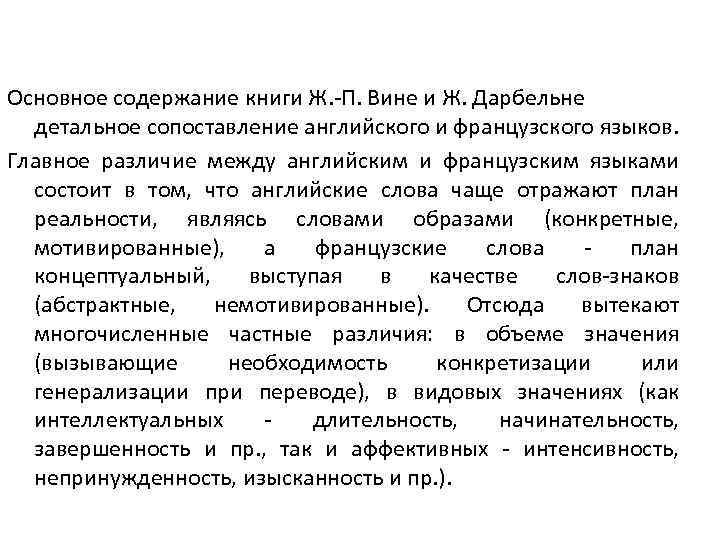 Основное содержание книги Ж.-П. Вине и Ж. Дарбельне детальное сопоставление английского и французского языков.

Главное различие между английским и французским языками состоит в том, что английские слова чаще отражают план реальности, являясь словами образами (конкретные, мотивированные), а французские слова - план концептуальный, выступая в качестве слов-знаков (абстрактные, немотивированные). Отсюда вытекают многочисленные частные различия: в объеме значения (вызывающие необходимость конкретизации или генерализации при переводе), в видовых значениях (как интеллектуальных - длительность, начинательность, завершенность и пр., так и аффективных - интенсивность, непринужденность, изысканность и пр.).